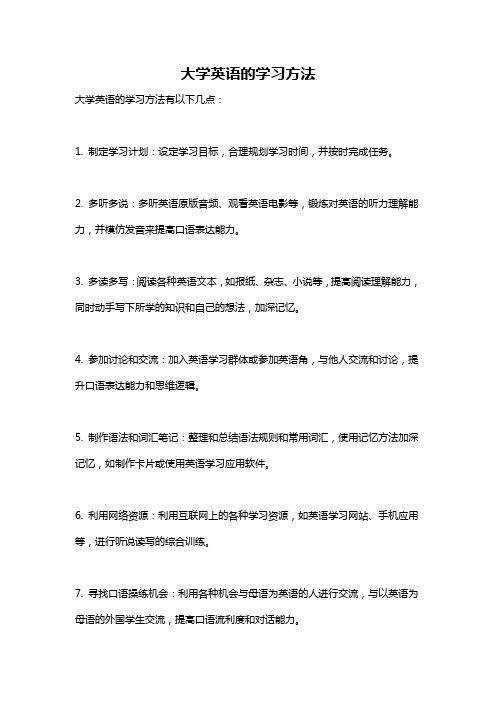 大学英语的学习方法

大学英语的学习方法有以下几点：

1. 制定学习计划：设定学习目标，合理规划学习时间，并按时完成任务。

2. 多听多说：多听英语原版音频、观看英语电影等，锻炼对英语的听力理解能力，并模仿发音来提高口语表达能力。

3. 多读多写：阅读各种英语文本，如报纸、杂志、小说等，提高阅读理解能力，同时动手写下所学的知识和自己的想法，加深记忆。

4. 参加讨论和交流：加入英语学习群体或参加英语角，与他人交流和讨论，提升口语表达能力和思维逻辑。

5. 制作语法和词汇笔记：整理和总结语法规则和常用词汇，使用记忆方法加深记忆，如制作卡片或使用英语学习应用软件。

6. 利用网络资源：利用互联网上的各种学习资源，如英语学习网站、手机应用等，进行听说读写的综合训练。

7. 寻找口语操练机会：利用各种机会与母语为英语的人进行交流，与以英语为母语的外国学生交流，提高口语流利度和对话能力。